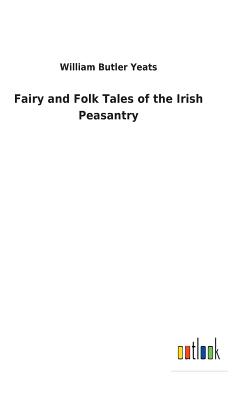 William Butler Yeats

Fairy and Folk Tales of the Irish Peasantry

outlook